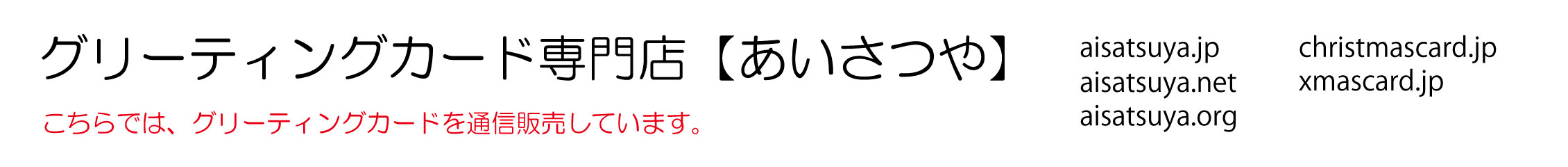 グリーティングカード専門店【あいさつや】

こちらでは、グリーティングカードを通信販売しています。

aisatsuya.jp
aisatsuya.net
aisatsuya.org

christmascard.jp
xmascard.jp